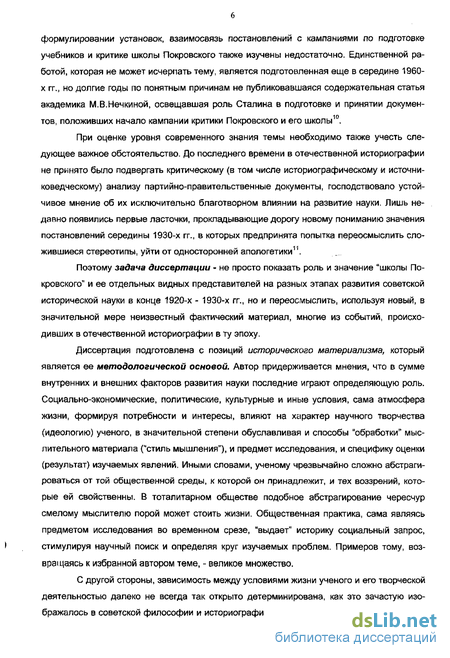 6

формулировании установок, взаимосвязь постановлений с кампаниями по подготовке учебников и критике школы Покровского также изучены недостаточно. Единственной работой, которая не может исчерпать тему, является подготовленная еще в середине 1960-х гг., но долгие годы по понятным причинам не публиковавшаяся содержательная статья академика М.В.Нечкиной, освещавшая роль Сталина в подготовке и принятии документов, положивших начало кампании критики Покровского и его школы$^{10}$.

При оценке уровня современного знания темы необходимо также учесть следующее важное обстоятельство. До последнего времени в отечественной историографии не принято было подвергать критическому (в том числе историографическому и источниковедческому) анализу партийно-правительственные документы, господствовало устойчивое мнение об их исключительно благотворном влиянии на развитие науки. Лишь недавно появились первые ласточки, прокладывающие дорогу новому пониманию значения постановлений середины 1930-х гг., в которых предпринята попытка переосмыслить сложившиеся стереотипы, уйти от односторонней апологетики$^{11}$.

Поэтому задача диссертации - не просто показать роль и значение "школы Покровского" и ее отдельных видных представителей на разных этапах развития советской исторической науки в конце 1920-х - 1930-х гг., но и переосмыслить, используя новый, в значительной мере неизвестный фактический материал, многие из событий, происходивших в отечественной историографии в ту эпоху.

Диссертация подготовлена с позиций исторического материализма, который является ее методологической основой. Автор придерживается мнения, что в сумме внутренних и внешних факторов развития науки последние играют определяющую роль. Социально-экономические, политические, культурные и иные условия, сама атмосфера жизни, формируя потребности и интересы, влияют на характер научного творчества (идеологию) ученого, в значительной степени обуславливая и способы "обработки" мыслительного материала ("стиль мышления"), и предмет исследования, и специфику оценки (результат) изучаемых явлений. Иными словами, ученому чрезвычайно сложно абстрагироваться от той общественной среды, к которой он принадлежит, и тех воззрений, которые ей свойственны. В тоталитарном обществе подобное абстрагирование чересчур смелому мыслителю порой может стоить жизни. Общественная практика, сама являясь предметом исследования во временном срезе, "выдает" историку социальный запрос, стимулируя научный поиск и определяя круг изучаемых проблем. Примеров тому, возвращаясь к избранной автором теме, - великое множество.

С другой стороны, зависимость между условиями жизни ученого и его творческой деятельностью далеко не всегда так открыто детерминирована, как это зачастую изображалось в советской философии и историографи

dsLib.net
библиотека диссертаций